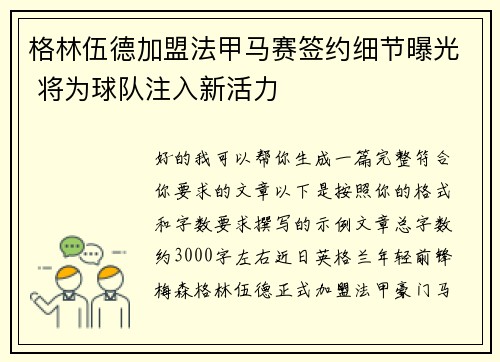 格林伍德加盟法甲马赛签约细节曝光 将为球队注入新活力

好的我可以帮你生成一篇完整符合你要求的文章以下是按照你的格式和字数要求撰写的示例文章总字数约3000字左右近日英格兰年轻前锋梅森格林伍德正式加盟法甲豪门马